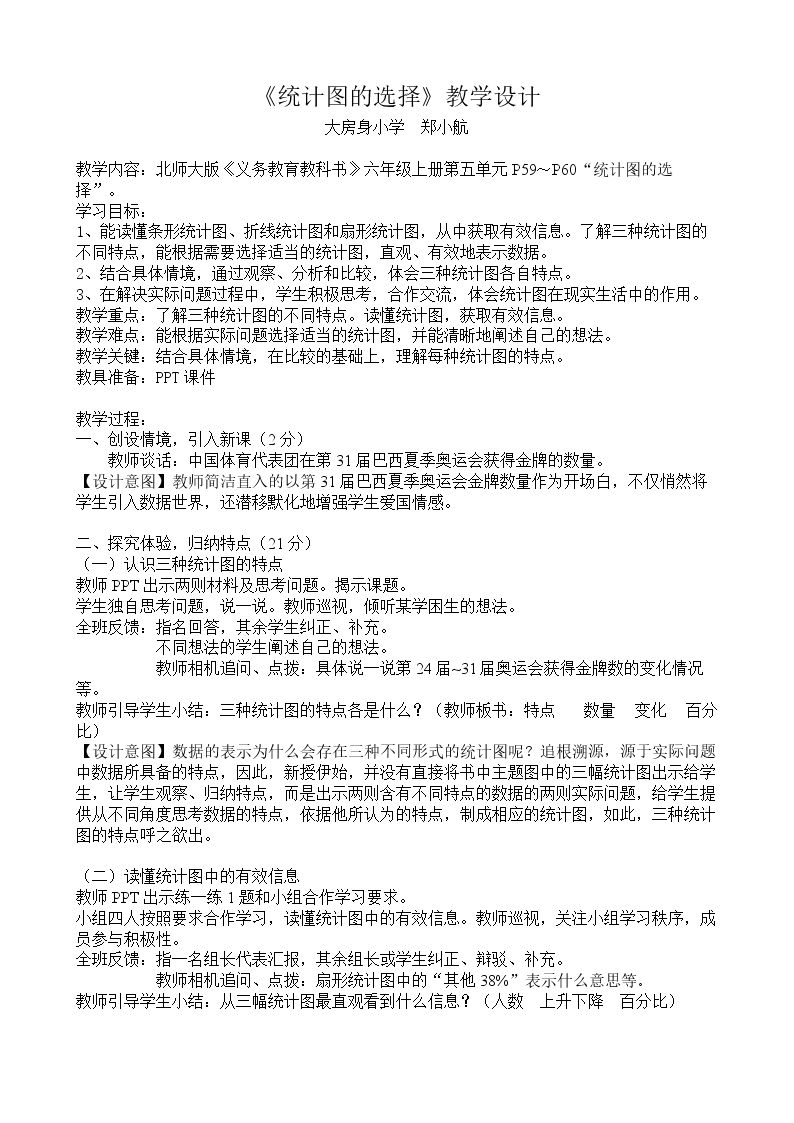 《统计图的选择》教学设计

大房身小学 郑小航

教学内容：北师大版《义务教育教科书》六年级上册第五单元P59～P60“统计图的选择”。

学习目标：

1、能读懂条形统计图、折线统计图和扇形统计图，从中获取有效信息。了解三种统计图的不同特点，能根据需要选择适当的统计图，直观、有效地表示数据。

2、结合具体情境，通过观察、分析和比较，体会三种统计图各自特点。

3、在解决实际问题过程中，学生积极思考，合作交流，体会统计图在现实生活中的作用。

教学重点：了解三种统计图的不同特点。读懂统计图，获取有效信息。

教学难点：能根据实际问题选择适当的统计图，并能清晰地阐述自己的想法。

教学关键：结合具体情境，在比较的基础上，理解每种统计图的特点。

教具准备：PPT课件

教学过程：

一、创设情境，引入新课（2分）

教师谈话：中国体育代表团在第31届巴西夏季奥运会获得金牌的数量。

【设计意图】教师简洁直入的以第31届巴西夏季奥运会金牌数量作为开场白，不仅悄然将学生引入数据世界，还潜移默化地增强学生爱国情感。

二、探究体验，归纳特点（21分）

（一）认识三种统计图的特点

教师PPT出示两则材料及思考问题。揭示课题。

学生独自思考问题，说一说。教师巡视，倾听某学困生的想法。

全班反馈：指名回答，其余学生纠正、补充。

不同想法的学生阐述自己的想法。

教师相机追问、点拨：具体说一说第24届~31届奥运会获得金牌数的变化情况等。

教师引导学生小结：三种统计图的特点各是什么？（教师板书：特点 数量 变化 百分比）

【设计意图】数据的表示为什么会存在三种不同形式的统计图呢？追根溯源，源于实际问题中数据所具备的特点，因此，新授伊始，并没有直接将书中主题图中的三幅统计图出示给学生，让学生观察、归纳特点，而是出示两则含有不同特点的数据的两则实际问题，给学生提供从不同角度思考数据的特点，依据他所认为的特点，制成相应的统计图，如此，三种统计图的特点呼之欲出。

（二）读懂统计图中的有效信息

教师PPT出示练一练1题和小组合作学习要求。

小组四人按照要求合作学习，读懂统计图中的有效信息。教师巡视，关注小组学习秩序，成员参与积极性。

全班反馈：指一名组长代表汇报，其余组长或学生纠正、辩驳、补充。

教师相机追问、点拨：扇形统计图中的“其他38%”表示什么意思等。

教师引导学生小结：从三幅统计图最直观看到什么信息？（人数 上升下降 百分比）